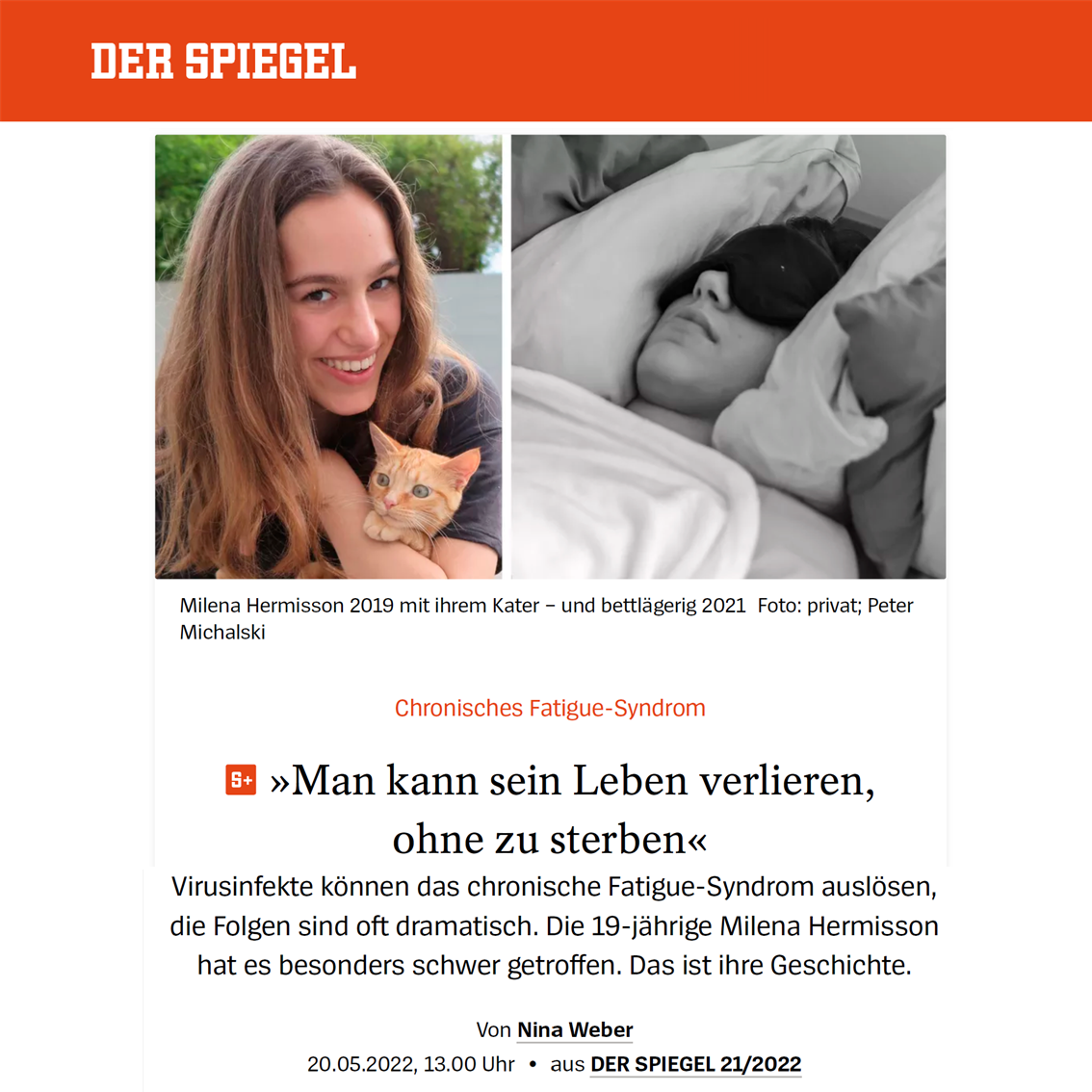 DER SPIEGEL

Milena Hermisson 2019 mit ihrem Kater – und bettlägerig 2021 Foto: privat; Peter Michalski

Chronisches Fatigue-Syndrom

S+ »Man kann sein Leben verlieren, ohne zu sterben«

Virusinfekte können das chronische Fatigue-Syndrom auslösen, die Folgen sind oft dramatisch. Die 19-jährige Milena Hermisson hat es besonders schwer getroffen. Das ist ihre Geschichte.

Von Nina Weber

20.05.2022, 13.00 Uhr • aus DER SPIEGEL 21/2022